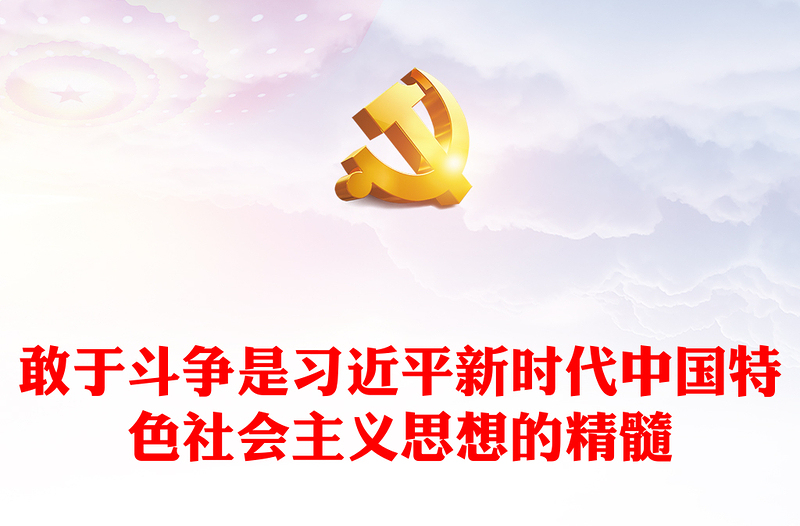 敢于斗争是习近平新时代中国特色社会主义思想的精髓